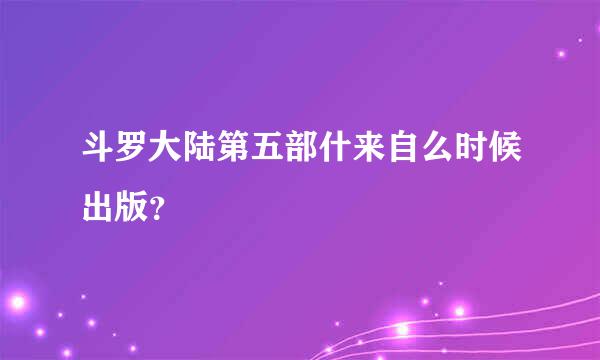 斗罗大陆第五部什来自么时候出版？